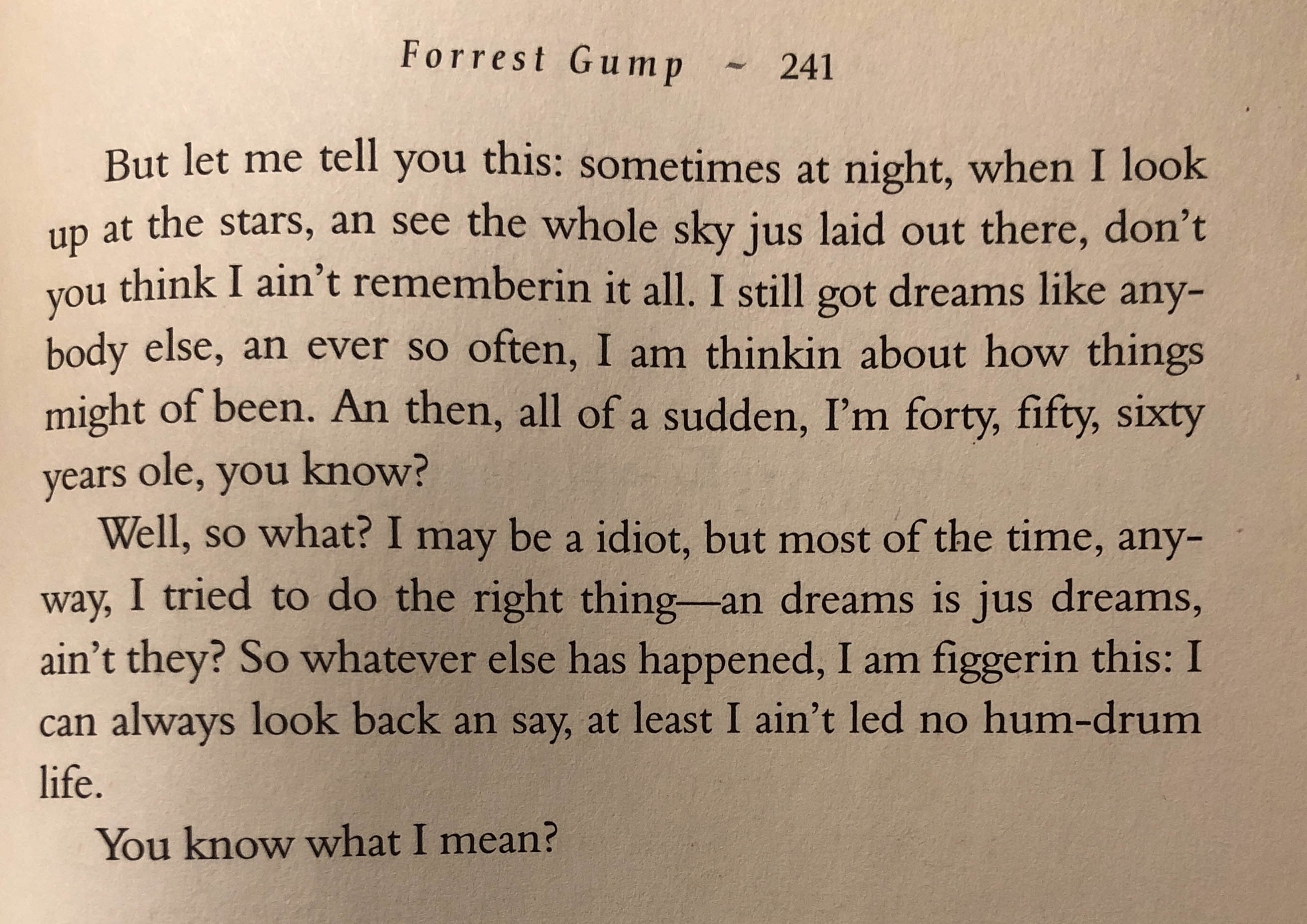 Forrest Gump ~ 241

But let me tell you this: sometimes at night, when I look up at the stars, an see the whole sky jus laid out there, don't you think I ain't rememberin it all. I still got dreams like anybody else, an ever so often, I am thinkin about how things might of been. An then, all of a sudden, I'm forty, fifty, sixty years ole, you know?

Well, so what? I may be a idiot, but most of the time, anyway, I tried to do the right thing—an dreams is jus dreams, ain't they? So whatever else has happened, I am figgerin this: I can always look back an say, at least I ain't led no hum-drum life.

You know what I mean?